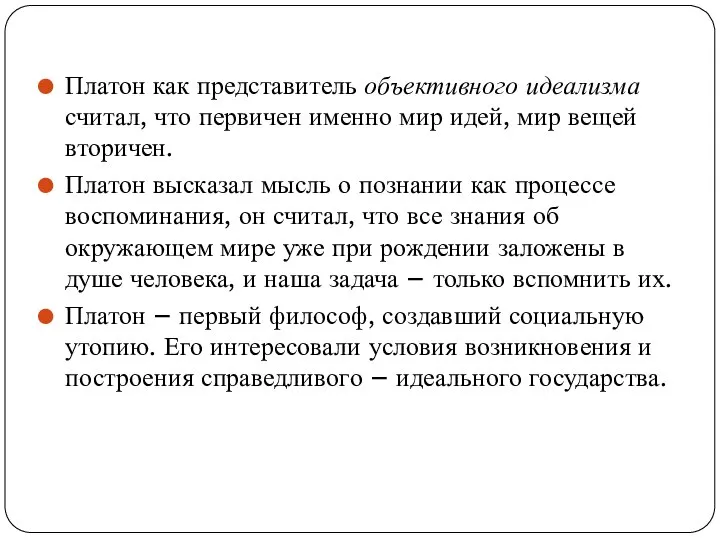 Платон как представитель объективного идеализма считал, что первичен именно мир идей, мир вещей вторичен.

Платон высказал мысль о познании как процессе воспоминания, он считал, что все знания об окружающем мире уже при рождении заложены в душе человека, и наша задача – только вспомнить их.

Платон – первый философ, создавший социальную утопию. Его интересовали условия возникновения и построения справедливого – идеального государства.